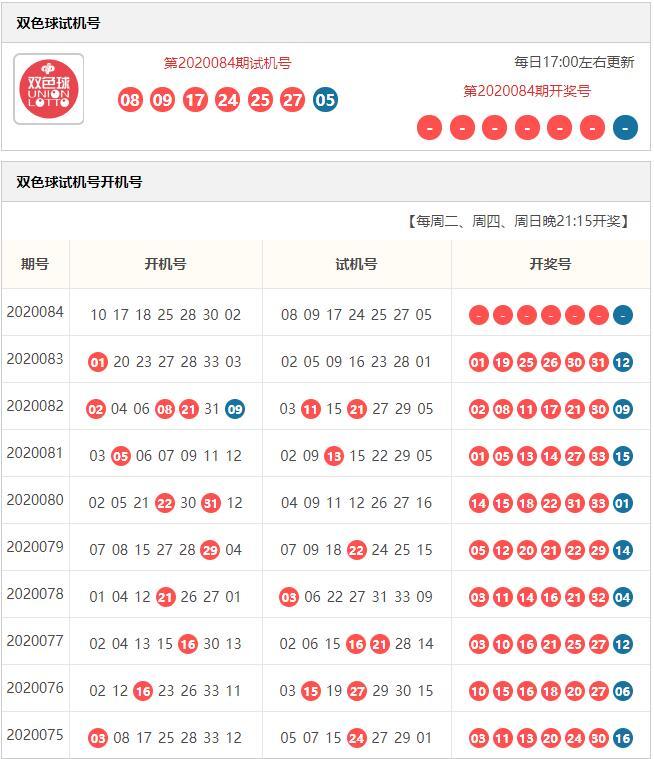 双色球试机号

双色球 UNION LOTTO

第2020084期试机号

08 09 17 24 25 27 05

每日17:00左右更新

第2020084期开奖号

- - - - - - -

双色球试机号开机号

【每周二、周四、周日晚21:15开奖】

| 期号 | 开机号 | 试机号 | 开奖号 |
|---|---|---|---|
| 2020084 | 10 17 18 25 28 30 02 | 08 09 17 24 25 27 05 | - - - - - - - |
| 2020083 | 01 20 23 27 28 33 03 | 02 05 09 16 23 28 01 | 01 19 25 26 30 31 12 |
| 2020082 | 02 04 06 08 21 31 09 | 03 11 15 21 27 29 05 | 02 08 11 17 21 30 09 |
| 2020081 | 03 05 06 07 09 11 12 | 02 09 13 15 22 29 05 | 01 05 13 14 27 33 15 |
| 2020080 | 02 05 21 22 30 31 12 | 04 09 11 12 26 27 16 | 14 15 18 22 31 33 01 |
| 2020079 | 07 08 15 27 28 29 04 | 07 09 18 22 24 25 15 | 05 12 20 21 22 29 14 |
| 2020078 | 01 04 12 21 26 27 01 | 03 06 22 27 31 33 09 | 03 11 14 16 21 32 04 |
| 2020077 | 02 04 13 15 16 30 13 | 02 06 15 16 21 28 14 | 03 10 16 21 25 27 12 |
| 2020076 | 02 12 16 23 26 33 11 | 03 15 19 27 29 30 15 | 10 15 16 18 20 27 06 |
| 2020075 | 03 08 17 25 28 33 12 | 05 07 15 24 27 29 01 | 03 11 13 20 24 30 16 |